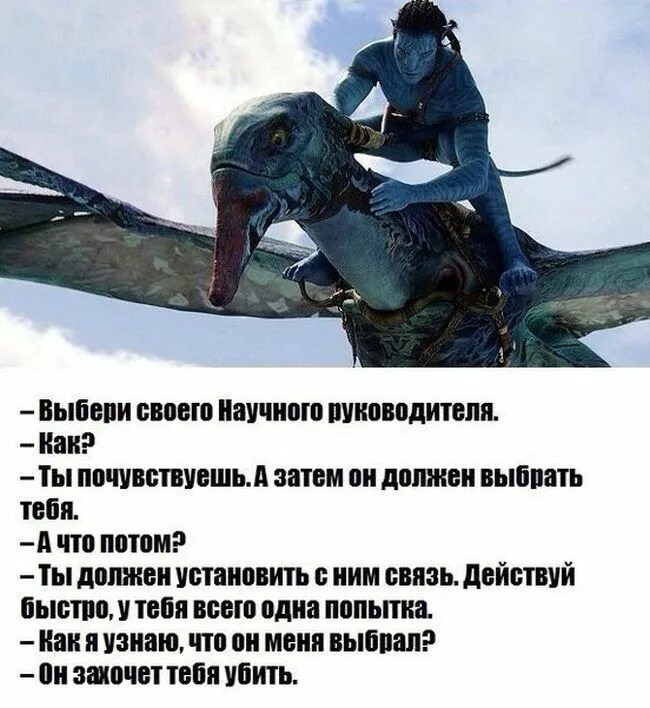 – Выбери своего Научного руководителя.
– Как?
– Ты почувствуешь. А затем он должен выбрать тебя.
– А что потом?
– Ты должен установить с ним связь. Действуй быстро, у тебя всего одна попытка.
– Как я узнаю, что он меня выбрал?
– Он захочет тебя убить.